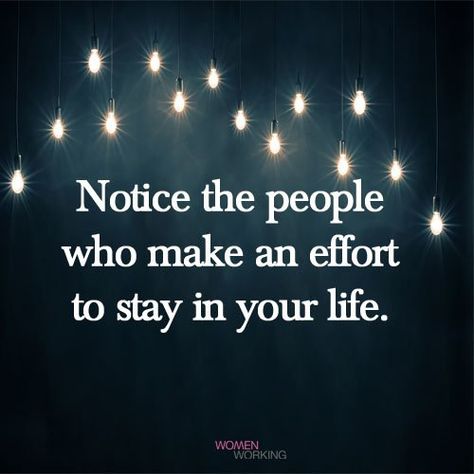 Notice the people who make an effort to stay in your life.

WOMEN
WORKING